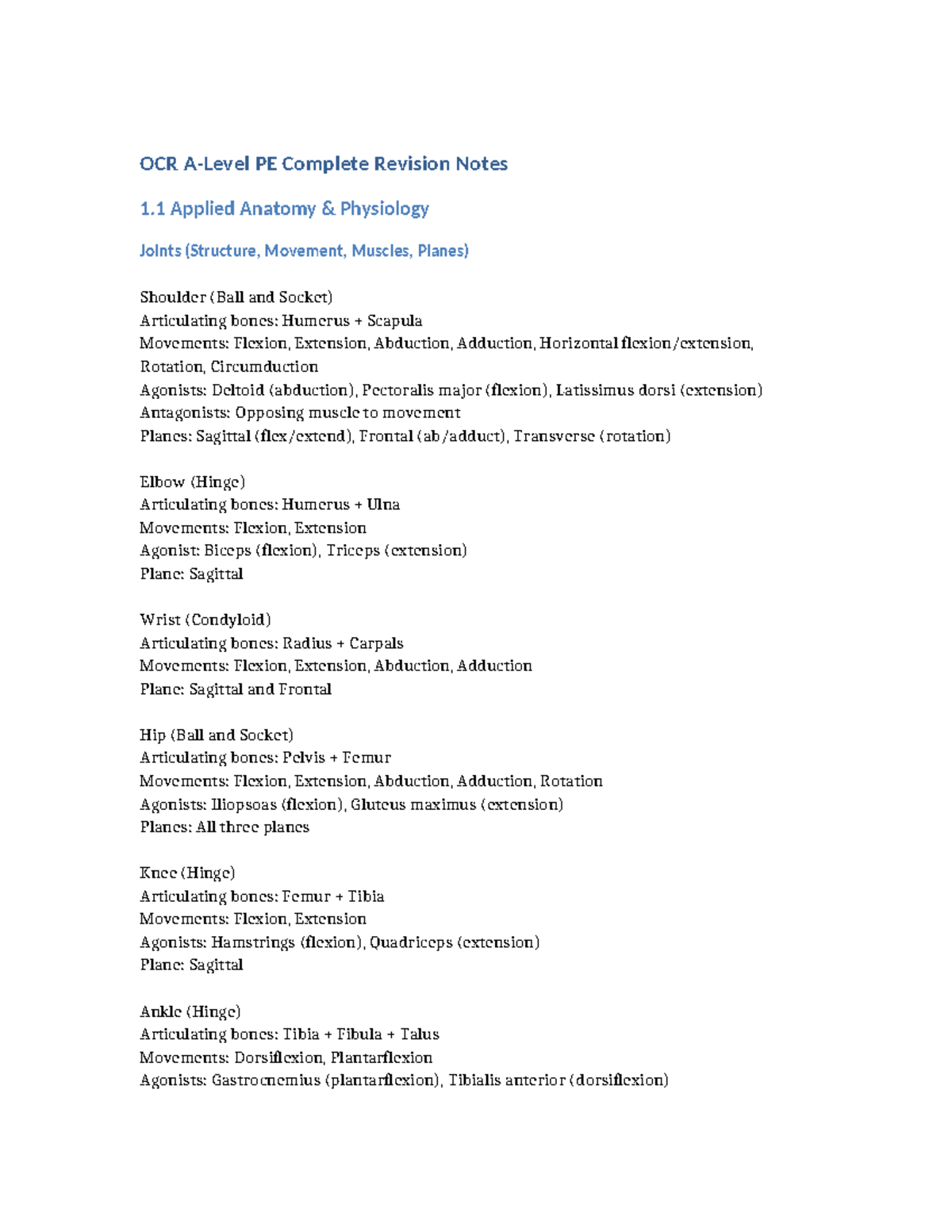 OCR A-Level PE Complete Revision Notes

1.1 Applied Anatomy & Physiology

Joints (Structure, Movement, Muscles, Planes)

Shoulder (Ball and Socket)
Articulating bones: Humerus + Scapula
Movements: Flexion, Extension, Abduction, Adduction, Horizontal flexion/extension, Rotation, Circumduction
Agonists: Deltoid (abduction), Pectoralis major (flexion), Latissimus dorsi (extension)
Antagonists: Opposing muscle to movement
Planes: Sagittal (flex/extend), Frontal (ab/adduct), Transverse (rotation)

Elbow (Hinge)
Articulating bones: Humerus + Ulna
Movements: Flexion, Extension
Agonist: Biceps (flexion), Triceps (extension)
Plane: Sagittal

Wrist (Condyloid)
Articulating bones: Radius + Carpals
Movements: Flexion, Extension, Abduction, Adduction
Plane: Sagittal and Frontal

Hip (Ball and Socket)
Articulating bones: Pelvis + Femur
Movements: Flexion, Extension, Abduction, Adduction, Rotation
Agonists: Iliopsoas (flexion), Gluteus maximus (extension)
Planes: All three planes

Knee (Hinge)
Articulating bones: Femur + Tibia
Movements: Flexion, Extension
Agonists: Hamstrings (flexion), Quadriceps (extension)
Plane: Sagittal

Ankle (Hinge)
Articulating bones: Tibia + Fibula + Talus
Movements: Dorsiflexion, Plantarflexion
Agonists: Gastrocnemius (plantarflexion), Tibialis anterior (dorsiflexion)